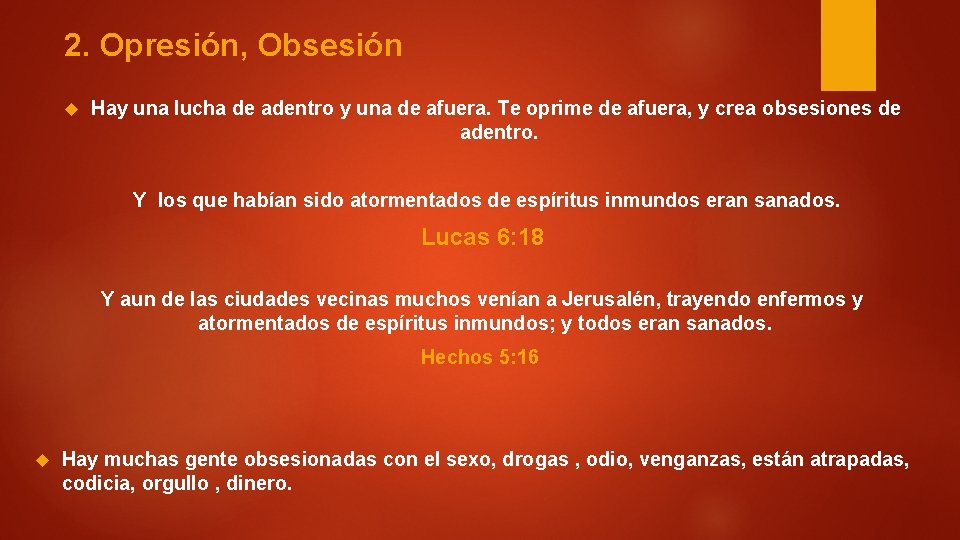 2. Opresión, Obsesión

Hay una lucha de adentro y una de afuera. Te oprime de afuera, y crea obsesiones de adentro.

Y los que habían sido atormentados de espíritus inmundos eran sanados.

Lucas 6:18

Y aun de las ciudades vecinas muchos venían a Jerusalén, trayendo enfermos y atormentados de espíritus inmundos; y todos eran sanados.

Hechos 5:16

Hay muchas gente obsesionadas con el sexo, drogas , odio, venganzas, están atrapadas, codicia, orgullo , dinero.